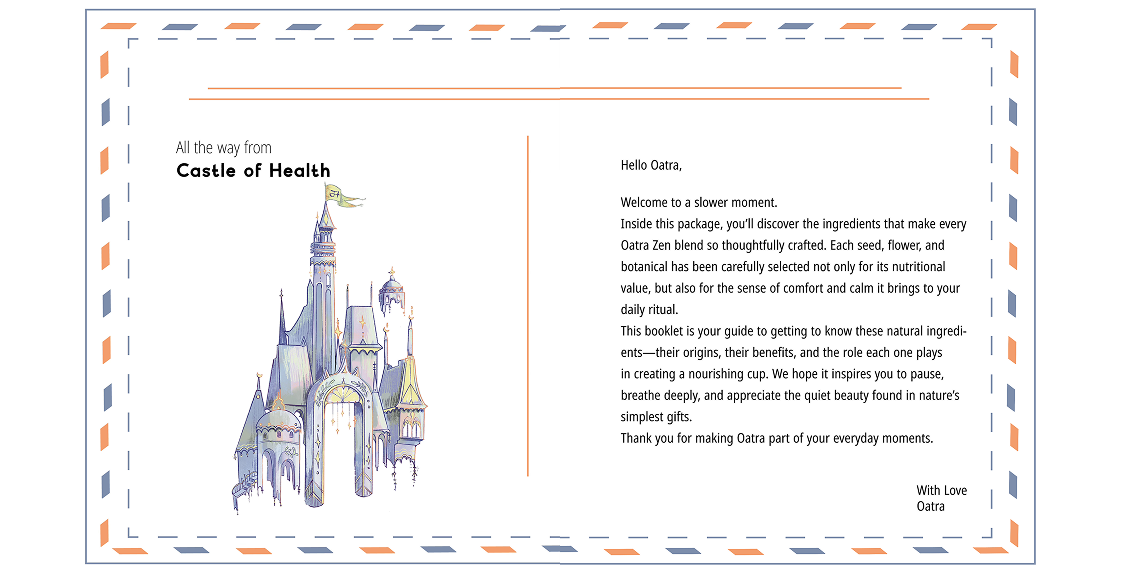 All the way from
Castle of Health

Hello Oatra,

Welcome to a slower moment.

Inside this package, you'll discover the ingredients that make every Oatra Zen blend so thoughtfully crafted. Each seed, flower, and botanical has been carefully selected not only for its nutritional value, but also for the sense of comfort and calm it brings to your daily ritual.

This booklet is your guide to getting to know these natural ingredients—their origins, their benefits, and the role each one plays in creating a nourishing cup. We hope it inspires you to pause, breathe deeply, and appreciate the quiet beauty found in nature's simplest gifts.

Thank you for making Oatra part of your everyday moments.

With Love
Oatra